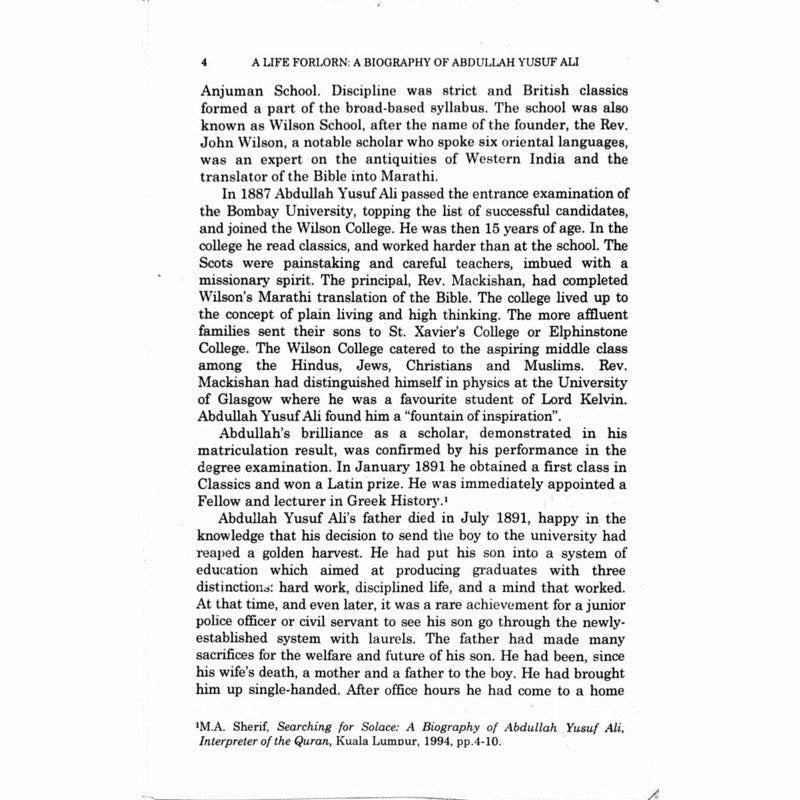 4 A LIFE FORLORN: A BIOGRAPHY OF ABDULLAH YUSUF ALI

Anjuman School. Discipline was strict and British classics formed a part of the broad-based syllabus. The school was also known as Wilson School, after the name of the founder, the Rev. John Wilson, a notable scholar who spoke six oriental languages, was an expert on the antiquities of Western India and the translator of the Bible into Marathi.

In 1887 Abdullah Yusuf Ali passed the entrance examination of the Bombay University, topping the list of successful candidates, and joined the Wilson College. He was then 15 years of age. In the college he read classics, and worked harder than at the school. The Scots were painstaking and careful teachers, imbued with a missionary spirit. The principal, Rev. Mackishan, had completed Wilson's Marathi translation of the Bible. The college lived up to the concept of plain living and high thinking. The more affluent families sent their sons to St. Xavier's College or Elphinstone College. The Wilson College catered to the aspiring middle class among the Hindus, Jews, Christians and Muslims. Rev. Mackishan had distinguished himself in physics at the University of Glasgow where he was a favourite student of Lord Kelvin. Abdullah Yusuf Ali found him a "fountain of inspiration".

Abdullah's brilliance as a scholar, demonstrated in his matriculation result, was confirmed by his performance in the degree examination. In January 1891 he obtained a first class in Classics and won a Latin prize. He was immediately appointed a Fellow and lecturer in Greek History.$^1$

Abdullah Yusuf Ali's father died in July 1891, happy in the knowledge that his decision to send the boy to the university had reaped a golden harvest. He had put his son into a system of education which aimed at producing graduates with three distinctions: hard work, disciplined life, and a mind that worked. At that time, and even later, it was a rare achievement for a junior police officer or civil servant to see his son go through the newly-established system with laurels. The father had made many sacrifices for the welfare and future of his son. He had been, since his wife's death, a mother and a father to the boy. He had brought him up single-handed. After office hours he had come to a home

$^1$M.A. Sherif, Searching for Solace: A Biography of Abdullah Yusuf Ali, Interpreter of the Quran, Kuala Lumpur, 1994, pp.4-10.